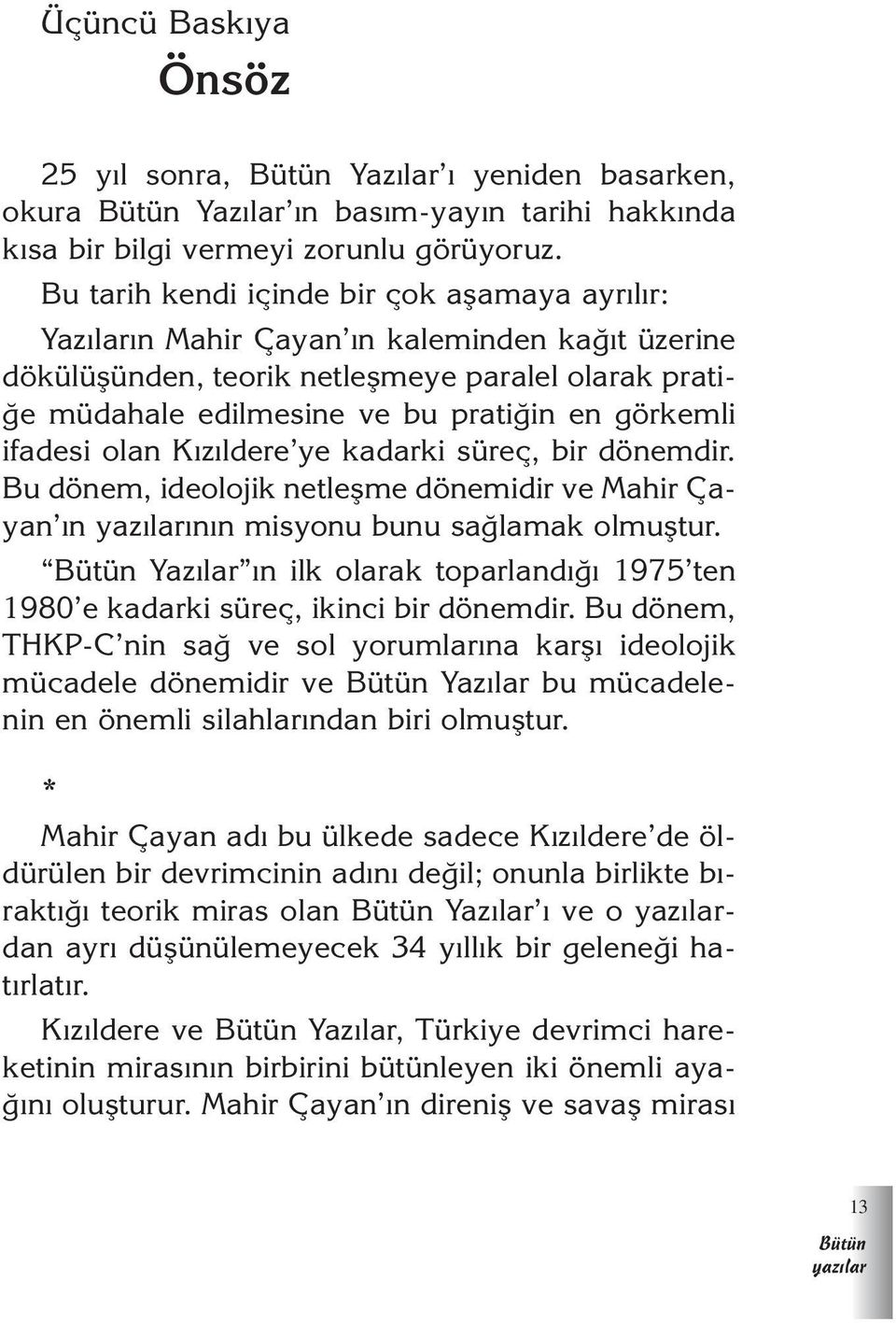 Üçüncü Baskıya
Önsöz

25 yıl sonra, Bütün Yazılar'ı yeniden basarken, okura Bütün Yazılar'ın basım-yayın tarihi hakkında kısa bir bilgi vermeyi zorunlu görüyoruz.

Bu tarih kendi içinde bir çok aşamaya ayrılır:

Yazıların Mahir Çayan'ın kaleminden kağıt üzerine dökülüşünden, teorik netleşmeye paralel olarak pratiğe müdahale edilmesine ve bu pratiğin en görkemli ifadesi olan Kızıldere'ye kadarki süreç, bir dönemdir. Bu dönem, ideolojik netleşme dönemidir ve Mahir Çayan'ın yazılarının misyonu bunu sağlamak olmuştur.

"Bütün Yazılar"ın ilk olarak toparlandığı 1975'ten 1980'e kadarki süreç, ikinci bir dönemdir. Bu dönem, THKP-C'nin sağ ve sol yorumlarına karşı ideolojik mücadele dönemidir ve Bütün Yazılar bu mücadelenin en önemli silahlarından biri olmuştur.

*

Mahir Çayan adı bu ülkede sadece Kızıldere'de öldürülen bir devrimcinin adını değil; onunla birlikte bıraktığı teorik miras olan Bütün Yazılar'ı ve o yazılardan ayrı düşünülemeyecek 34 yıllık bir geleneği hatırlatır.

Kızıldere ve Bütün Yazılar, Türkiye devrimci hareketinin mirasının birbirini bütünleyen iki önemli ayağını oluşturur. Mahir Çayan'ın direniş ve savaş mirası

13
Bütün
yazılar